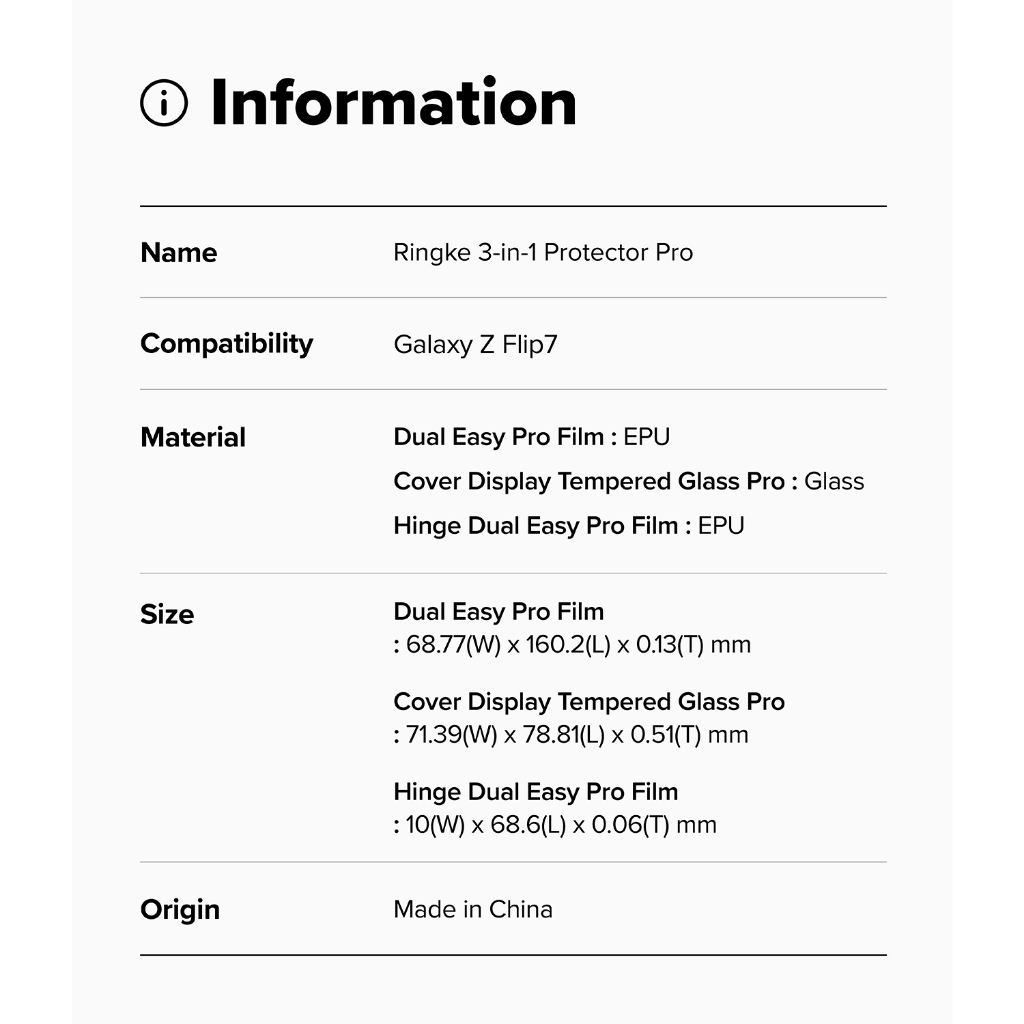 Information

| Name | Ringke 3-in-1 Protector Pro |
|---|---|
| Compatibility | Galaxy Z Flip7 |
| Material | Dual Easy Pro Film : EPU<br>Cover Display Tempered Glass Pro : Glass<br>Hinge Dual Easy Pro Film : EPU |
| Size | Dual Easy Pro Film<br>: 68.77(W) x 160.2(L) x 0.13(T) mm<br>Cover Display Tempered Glass Pro<br>: 71.39(W) x 78.81(L) x 0.51(T) mm<br>Hinge Dual Easy Pro Film<br>: 10(W) x 68.6(L) x 0.06(T) mm |
| Origin | Made in China |